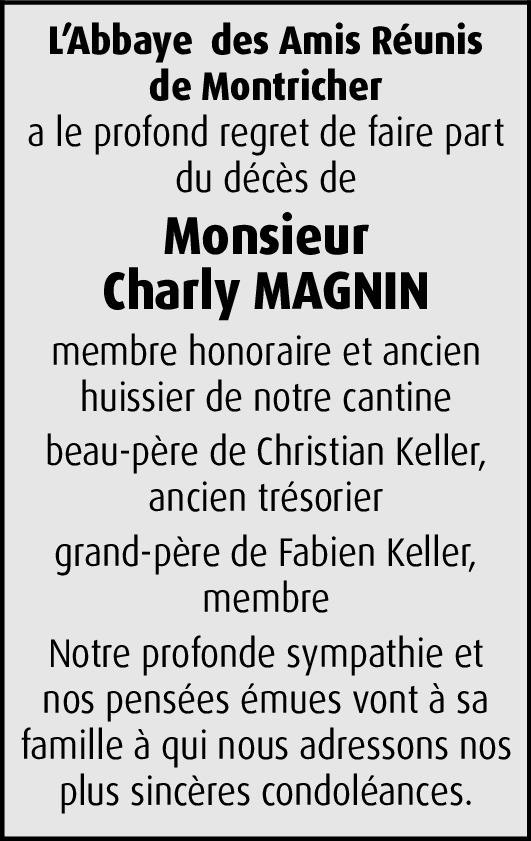 L'Abbaye des Amis Réunis de Montricher

a le profond regret de faire part du décès de

Monsieur
Charly MAGNIN

membre honoraire et ancien huissier de notre cantine

beau-père de Christian Keller, ancien trésorier

grand-père de Fabien Keller, membre

Notre profonde sympathie et nos pensées émues vont à sa famille à qui nous adressons nos plus sincères condoléances.